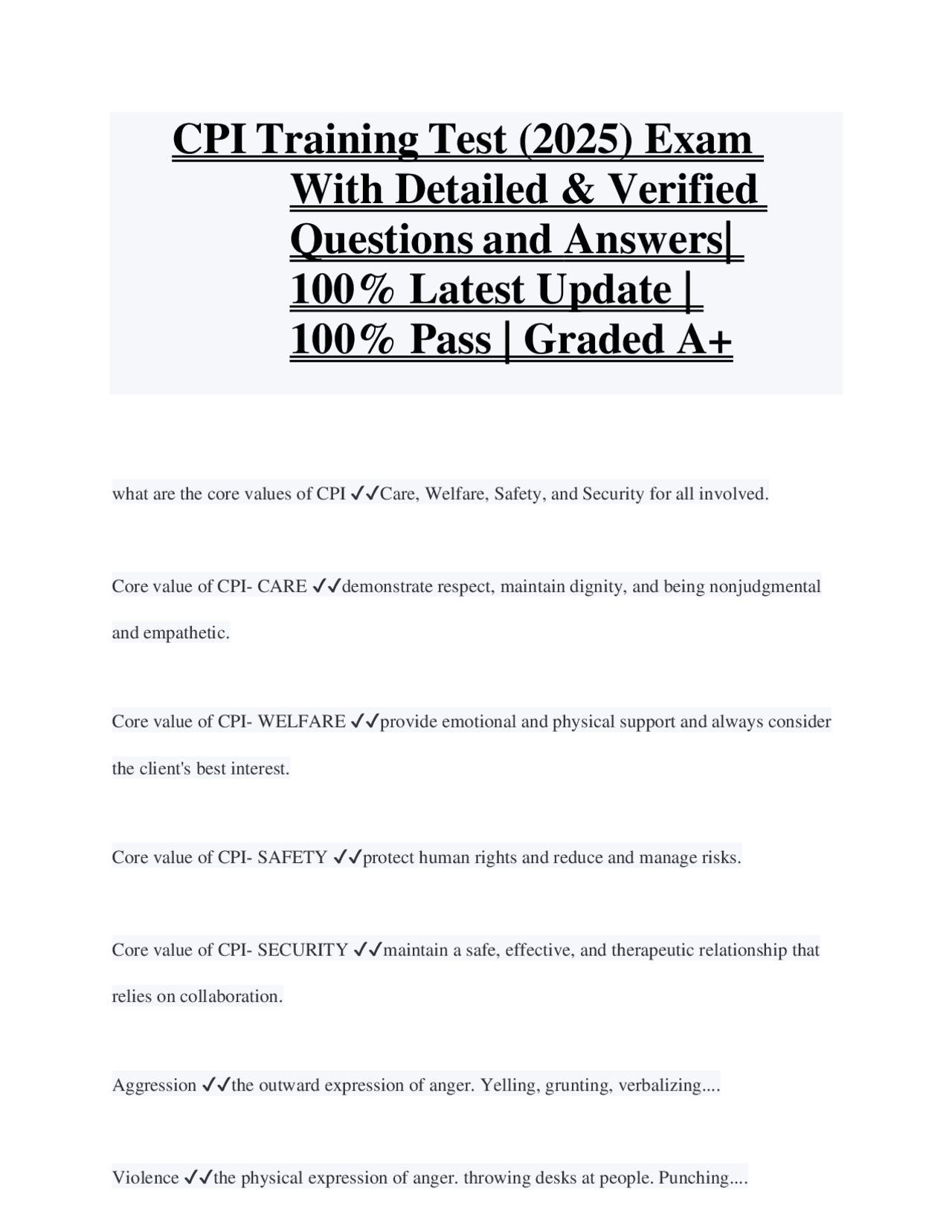 CPI Training Test (2025) Exam With Detailed & Verified Questions and Answers| 100% Latest Update | 100% Pass | Graded A+

what are the core values of CPI ✓✓Care, Welfare, Safety, and Security for all involved.

Core value of CPI- CARE ✓✓demonstrate respect, maintain dignity, and being nonjudgmental and empathetic.

Core value of CPI- WELFARE ✓✓provide emotional and physical support and always consider the client's best interest.

Core value of CPI- SAFETY ✓✓protect human rights and reduce and manage risks.

Core value of CPI- SECURITY ✓✓maintain a safe, effective, and therapeutic relationship that relies on collaboration.

Aggression ✓✓the outward expression of anger. Yelling, grunting, verbalizing....

Violence ✓✓the physical expression of anger. throwing desks at people. Punching....